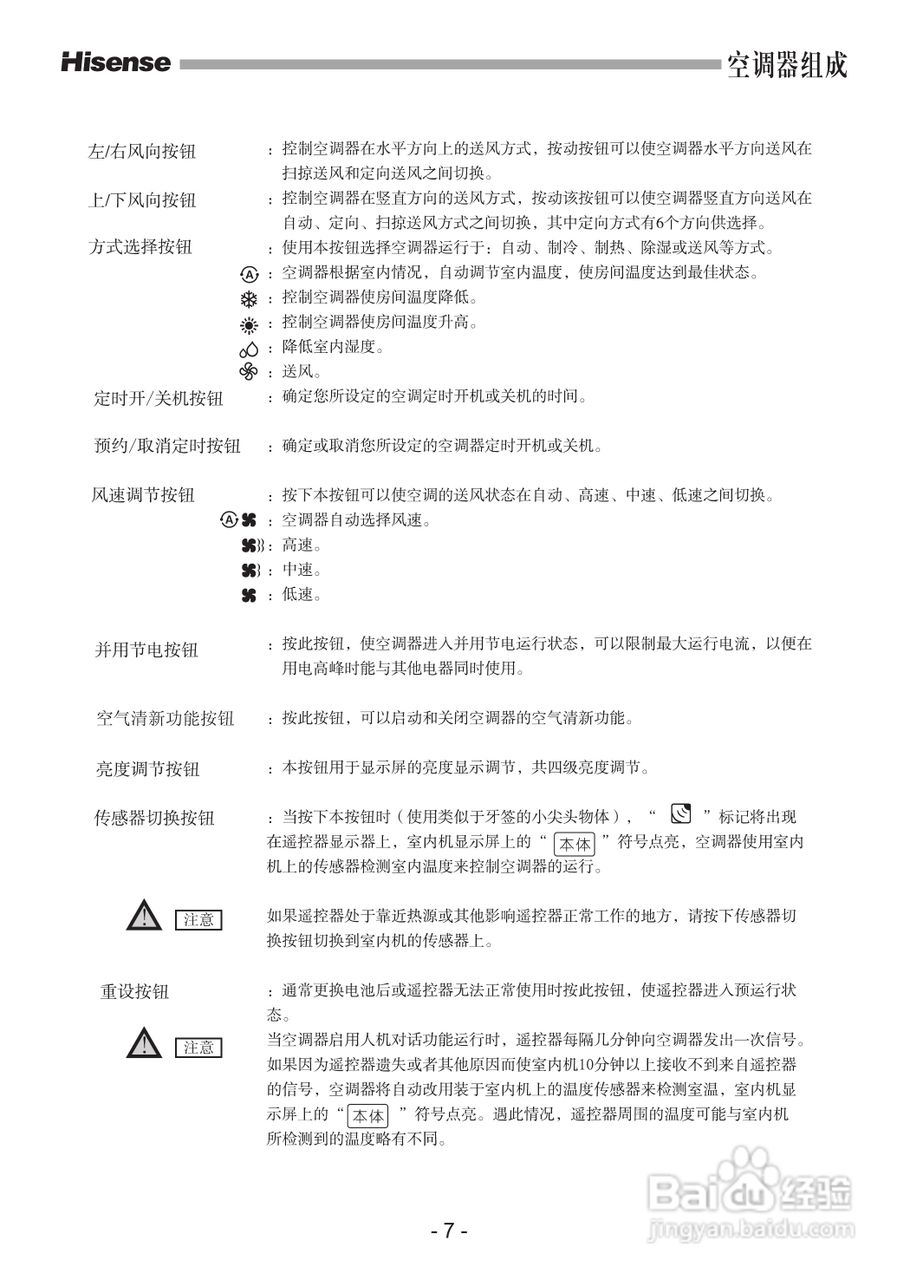 Hisense 空调器组成

左/右风向按钮 ：控制空调器在水平方向上的送风方式，按动按钮可以使空调器水平方向送风在扫掠送风和定向送风之间切换。

上/下风向按钮 ：控制空调器在竖直方向的送风方式，按动该按钮可以使空调器竖直方向送风在自动、定向、扫掠送风方式之间切换，其中定向方式有6个方向供选择。

方式选择按钮 ：使用本按钮选择空调器运行于：自动、制冷、制热、除湿或送风等方式。
：空调器根据室内情况，自动调节室内温度，使房间温度达到最佳状态。
：控制空调器使房间温度降低。
：控制空调器使房间温度升高。
：降低室内湿度。
：送风。

定时开/关机按钮 ：确定您所设定的空调定时开机或关机的时间。

预约/取消定时按钮 ：确定或取消您所设定的空调器定时开机或关机。

风速调节按钮 ：按下本按钮可以使空调的送风状态在自动、高速、中速、低速之间切换。
：空调器自动选择风速。
：高速。
：中速。
：低速。

并用节电按钮 ：按此按钮，使空调器进入并用节电运行状态，可以限制最大运行电流，以便在用电高峰时能与其他电器同时使用。

空气清新功能按钮 ：按此按钮，可以启动和关闭空调器的空气清新功能。

亮度调节按钮 ：本按钮用于显示屏的亮度显示调节，共四级亮度调节。

传感器切换按钮 ：当按下本按钮时（使用类似于牙签的小尖头物体），“ ”标记将出现在遥控器显示器上，室内机显示屏上的“本体”符号点亮，空调器使用室内机上的传感器检测室内温度来控制空调器的运行。

注意 如果遥控器处于靠近热源或其他影响遥控器正常工作的地方，请按下传感器切换按钮切换到室内机的传感器上。

重设按钮 ：通常更换电池后或遥控器无法正常使用时按此按钮，使遥控器进入预运行状态。

注意 当空调器启用人机对话功能运行时，遥控器每隔几分钟向空调器发出一次信号。如果因为遥控器遗失或者其他原因而使室内机10分钟以上接收不到来自遥控器的信号，空调器将自动改用装于室内机上的温度传感器来检测室温，室内机显示屏上的“本体”符号点亮。遇此情况，遥控器周围的温度可能与室内机所检测到的温度略有不同。

- 7 -

Baidu 经验
jingyan.baidu.com